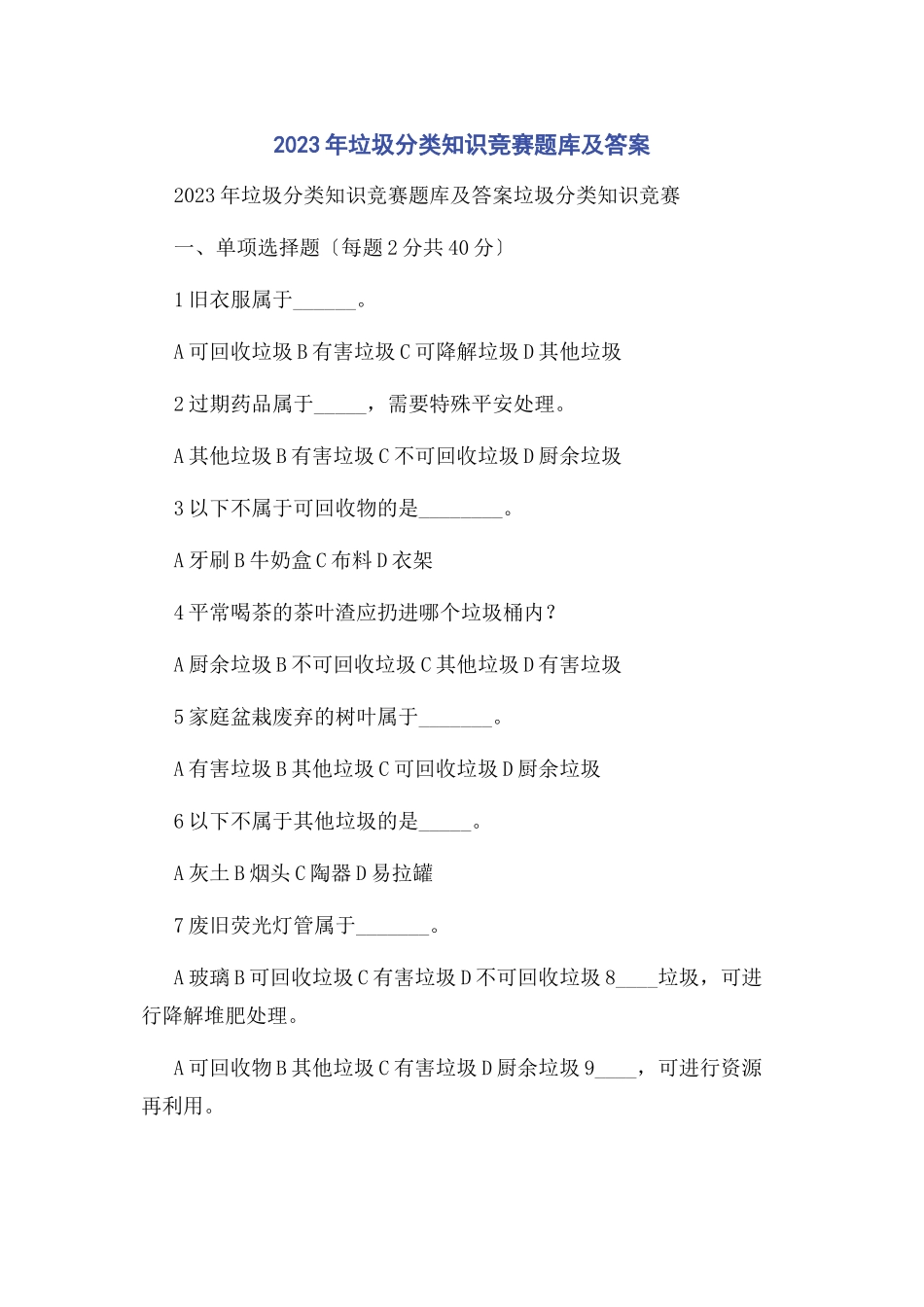 2023年垃圾分类知识竞赛题库及答案

2023年垃圾分类知识竞赛题库及答案垃圾分类知识竞赛

一、单项选择题〔每题2分共40分〕

1旧衣服属于______。

A可回收垃圾B有害垃圾C可降解垃圾D其他垃圾

2过期药品属于_____，需要特殊平安处理。

A其他垃圾B有害垃圾C不可回收垃圾D厨余垃圾

3以下不属于可回收物的是________。

A牙刷B牛奶盒C布料D衣架

4平常喝茶的茶叶渣应扔进哪个垃圾桶内？

A厨余垃圾B不可回收垃圾C其他垃圾D有害垃圾

5家庭盆栽废弃的树叶属于_______。

A有害垃圾B其他垃圾C可回收垃圾D厨余垃圾

6以下不属于其他垃圾的是_____。

A灰土B烟头C陶器D易拉罐

7废旧荧光灯管属于_______。

A玻璃B可回收垃圾C有害垃圾D不可回收垃圾8____垃圾，可进行降解堆肥处理。

A可回收物B其他垃圾C有害垃圾D厨余垃圾9____，可进行资源再利用。